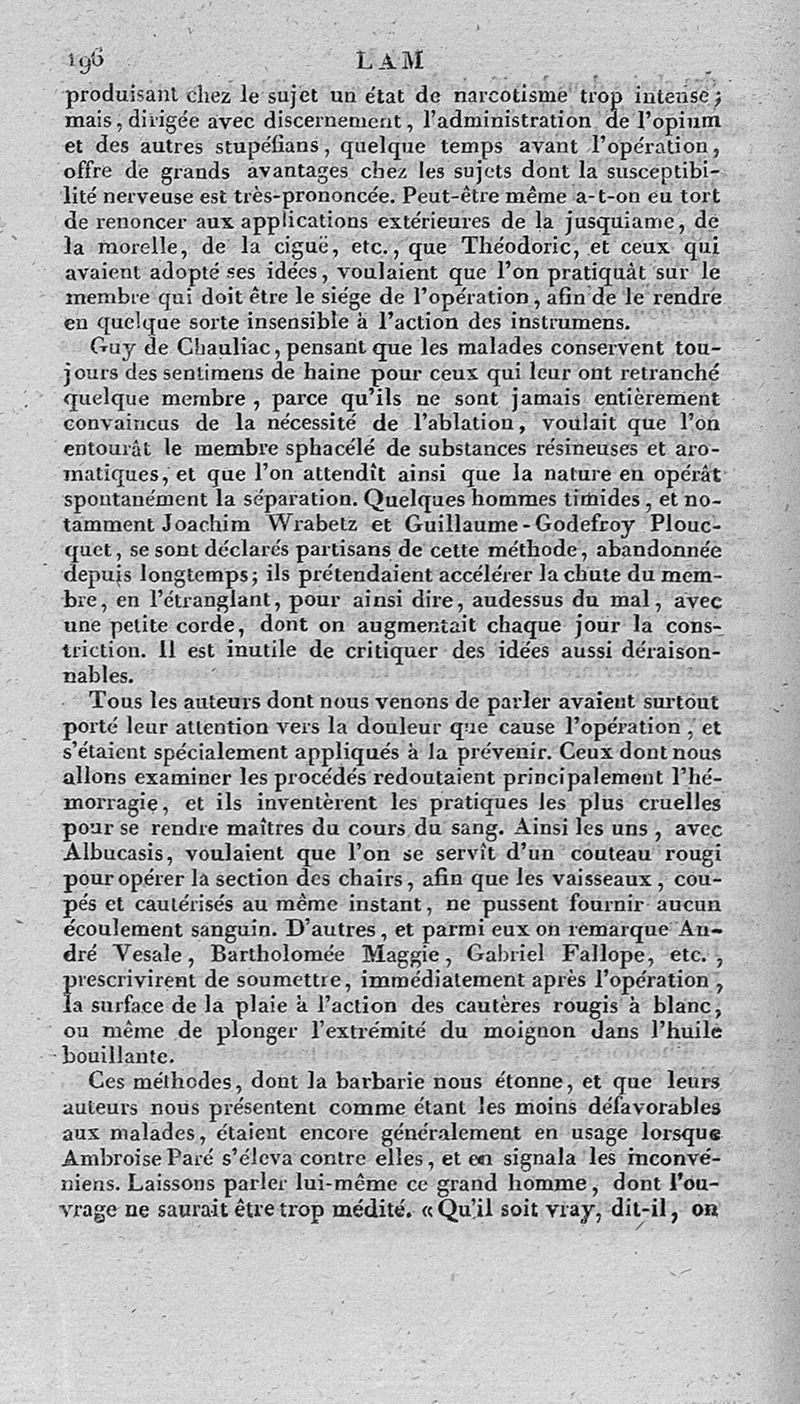 196 LAM

produisant chez le sujet un état de narcotisme trop intense; mais, dirigée avec discernement, l'administration de l'opium et des autres stupéfians, quelque temps avant l'opération, offre de grands avantages chez les sujets dont la susceptibilité nerveuse est très-prononcée. Peut-être même a-t-on eu tort de renoncer aux applications extérieures de la jusquiame, de la morelle, de la ciguë, etc., que Théodoric, et ceux qui avaient adopté ses idées, voulaient que l'on pratiquât sur le membre qui doit être le siége de l'opération, afin de le rendre en quelque sorte insensible à l'action des instrumens.

Guy de Chauliac, pensant que les malades conservent toujours des sentimens de haine pour ceux qui leur ont retranché quelque membre, parce qu'ils ne sont jamais entièrement convaincus de la nécessité de l'ablation, voulait que l'on entourât le membre sphacélé de substances résineuses et aromatiques, et que l'on attendît ainsi que la nature en opérât spontanément la séparation. Quelques hommes timides, et notamment Joachim Wrabetz et Guillaume-Godefroy Ploucquet, se sont déclarés partisans de cette méthode, abandonnée depuis longtemps; ils prétendaient accélérer la chute du membre, en l'étranglant, pour ainsi dire, audessus du mal, avec une petite corde, dont on augmentait chaque jour la constriction. Il est inutile de critiquer des idées aussi déraisonnables.

Tous les auteurs dont nous venons de parler avaient surtout porté leur attention vers la douleur que cause l'opération, et s'étaient spécialement appliqués à la prévenir. Ceux dont nous allons examiner les procédés redoutaient principalement l'hémorragie, et ils inventèrent les pratiques les plus cruelles pour se rendre maîtres du cours du sang. Ainsi les uns, avec Albucasis, voulaient que l'on se servît d'un couteau rougi pour opérer la section des chairs, afin que les vaisseaux, coupés et cautérisés au même instant, ne pussent fournir aucun écoulement sanguin. D'autres, et parmi eux on remarque André Vesale, Bartholomée Maggie, Gabriel Fallope, etc., prescrivirent de soumettre, immédiatement après l'opération, la surface de la plaie à l'action des cautères rougis à blanc, ou même de plonger l'extrémité du moignon dans l'huile bouillante.

Ces méthodes, dont la barbarie nous étonne, et que leurs auteurs nous présentent comme étant les moins défavorables aux malades, étaient encore généralement en usage lorsque Ambroise Paré s'éleva contre elles, et en signala les inconvéniens. Laissons parler lui-même ce grand homme, dont l'ouvrage ne saurait être trop médité. « Qu'il soit vray, dit-il, on